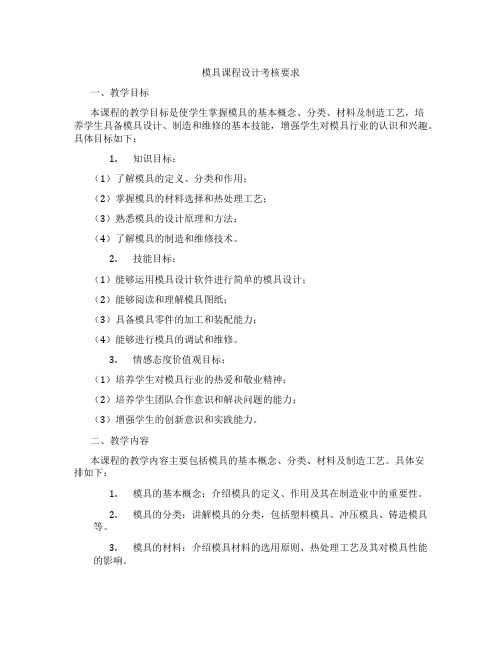 模具课程设计考核要求

一、教学目标

本课程的教学目标是使学生掌握模具的基本概念、分类、材料及制造工艺，培养学生具备模具设计、制造和维修的基本技能，增强学生对模具行业的认识和兴趣。具体目标如下：

1. 知识目标：

（1）了解模具的定义、分类和作用；

（2）掌握模具的材料选择和热处理工艺；

（3）熟悉模具的设计原理和方法；

（4）了解模具的制造和维修技术。

2. 技能目标：

（1）能够运用模具设计软件进行简单的模具设计；

（2）能够阅读和理解模具图纸；

（3）具备模具零件的加工和装配能力；

（4）能够进行模具的调试和维修。

3. 情感态度价值观目标：

（1）培养学生对模具行业的热爱和敬业精神；

（2）培养学生团队合作意识和解决问题的能力；

（3）增强学生的创新意识和实践能力。

二、教学内容

本课程的教学内容主要包括模具的基本概念、分类、材料及制造工艺。具体安排如下：

1. 模具的基本概念：介绍模具的定义、作用及其在制造业中的重要性。

2. 模具的分类：讲解模具的分类，包括塑料模具、冲压模具、铸造模具等。

3. 模具的材料：介绍模具材料的选用原则、热处理工艺及其对模具性能的影响。